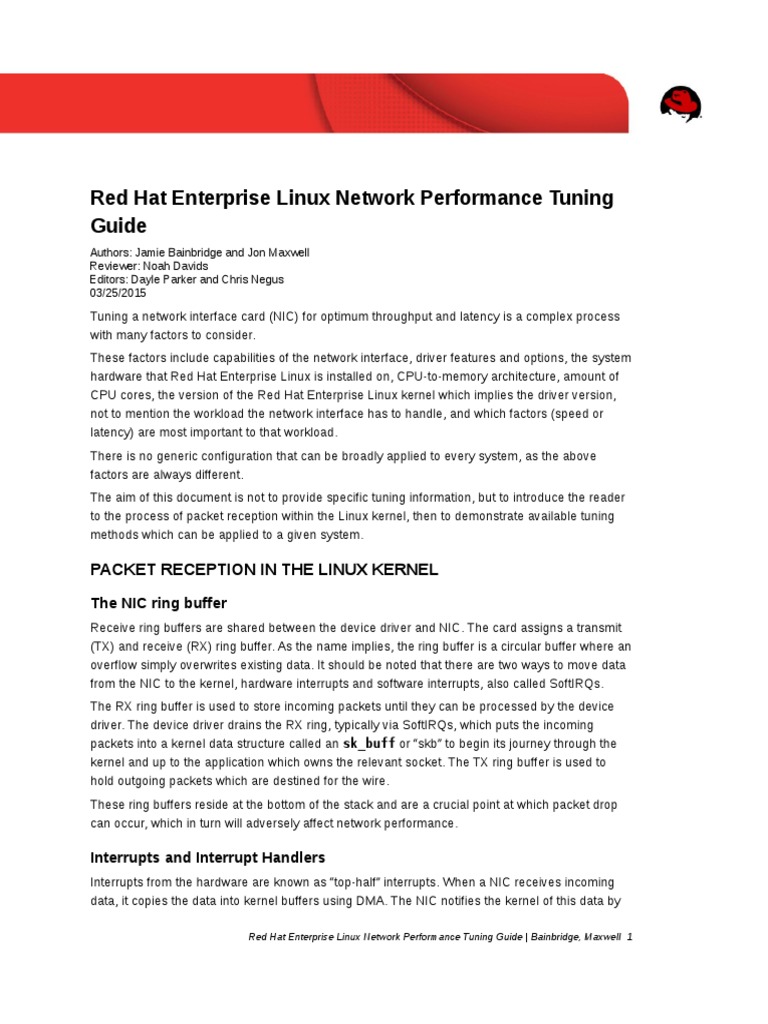 Red Hat Enterprise Linux Network Performance Tuning Guide

Authors: Jamie Bainbridge and Jon Maxwell
Reviewer: Noah Davids
Editors: Dayle Parker and Chris Negus
03/25/2015

Tuning a network interface card (NIC) for optimum throughput and latency is a complex process with many factors to consider.

These factors include capabilities of the network interface, driver features and options, the system hardware that Red Hat Enterprise Linux is installed on, CPU-to-memory architecture, amount of CPU cores, the version of the Red Hat Enterprise Linux kernel which implies the driver version, not to mention the workload the network interface has to handle, and which factors (speed or latency) are most important to that workload.

There is no generic configuration that can be broadly applied to every system, as the above factors are always different.

The aim of this document is not to provide specific tuning information, but to introduce the reader to the process of packet reception within the Linux kernel, then to demonstrate available tuning methods which can be applied to a given system.

PACKET RECEPTION IN THE LINUX KERNEL

The NIC ring buffer

Receive ring buffers are shared between the device driver and NIC. The card assigns a transmit (TX) and receive (RX) ring buffer. As the name implies, the ring buffer is a circular buffer where an overflow simply overwrites existing data. It should be noted that there are two ways to move data from the NIC to the kernel, hardware interrupts and software interrupts, also called SoftIRQs.

The RX ring buffer is used to store incoming packets until they can be processed by the device driver. The device driver drains the RX ring, typically via SoftIRQs, which puts the incoming packets into a kernel data structure called an sk_buff or "skb" to begin its journey through the kernel and up to the application which owns the relevant socket. The TX ring buffer is used to hold outgoing packets which are destined for the wire.

These ring buffers reside at the bottom of the stack and are a crucial point at which packet drop can occur, which in turn will adversely affect network performance.

Interrupts and Interrupt Handlers

Interrupts from the hardware are known as "top-half" interrupts. When a NIC receives incoming data, it copies the data into kernel buffers using DMA. The NIC notifies the kernel of this data by

Red Hat Enterprise Linux Network Performance Tuning Guide | Bainbridge, Maxwell 1